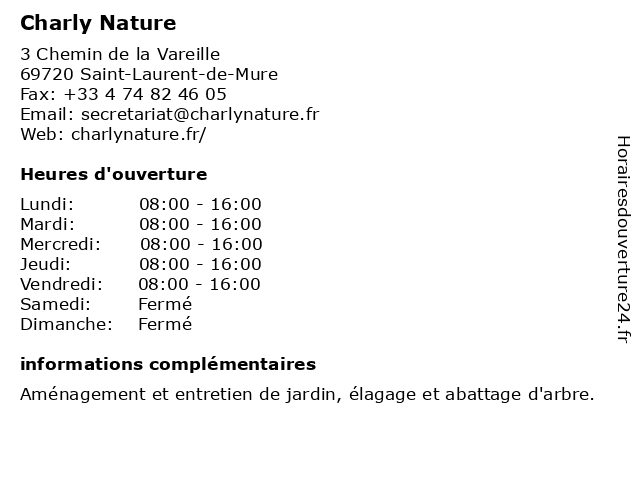 Charly Nature

3 Chemin de la Vareille
69720 Saint-Laurent-de-Mure
Fax: +33 4 74 82 46 05
Email: secretariat@charlynature.fr
Web: charlynature.fr/

Heures d'ouverture

| Lundi: | 08:00 - 16:00 |
|---|---|
| Mardi: | 08:00 - 16:00 |
| Mercredi: | 08:00 - 16:00 |
| Jeudi: | 08:00 - 16:00 |
| Vendredi: | 08:00 - 16:00 |
| Samedi: | Fermé |
| Dimanche: | Fermé |

informations complémentaires

Aménagement et entretien de jardin, élagage et abattage d'arbre.

Horairesdouverture24.fr